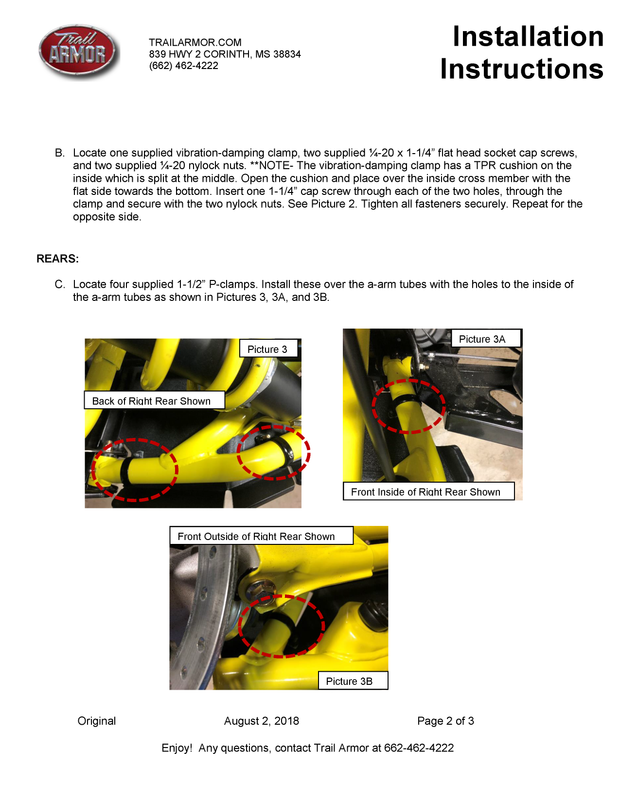 Trail ARMOR

TRAILARMOR.COM
839 HWY 2 CORINTH, MS 38834
(662) 462-4222

Installation Instructions

B. Locate one supplied vibration-damping clamp, two supplied ¼-20 x 1-1/4" flat head socket cap screws, and two supplied ¼-20 nylock nuts. **NOTE- The vibration-damping clamp has a TPR cushion on the inside which is split at the middle. Open the cushion and place over the inside cross member with the flat side towards the bottom. Insert one 1-1/4" cap screw through each of the two holes, through the clamp and secure with the two nylock nuts. See Picture 2. Tighten all fasteners securely. Repeat for the opposite side.

REARS:

C. Locate four supplied 1-1/2" P-clamps. Install these over the a-arm tubes with the holes to the inside of the a-arm tubes as shown in Pictures 3, 3A, and 3B.

Picture 3

Back of Right Rear Shown

Picture 3A

Front Inside of Right Rear Shown

Front Outside of Right Rear Shown

Picture 3B

Original August 2, 2018 Page 2 of 3

Enjoy! Any questions, contact Trail Armor at 662-462-4222